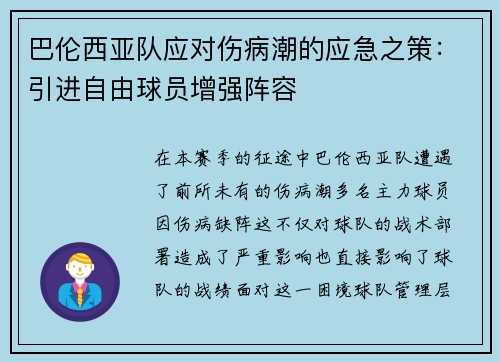 巴伦西亚队应对伤病潮的应急之策：引进自由球员增强阵容

在本赛季的征途中巴伦西亚队遭遇了前所未有的伤病潮多名主力球员因伤病缺阵这不仅对球队的战术部署造成了严重影响也直接影响了球队的战绩面对这一困境球队管理层